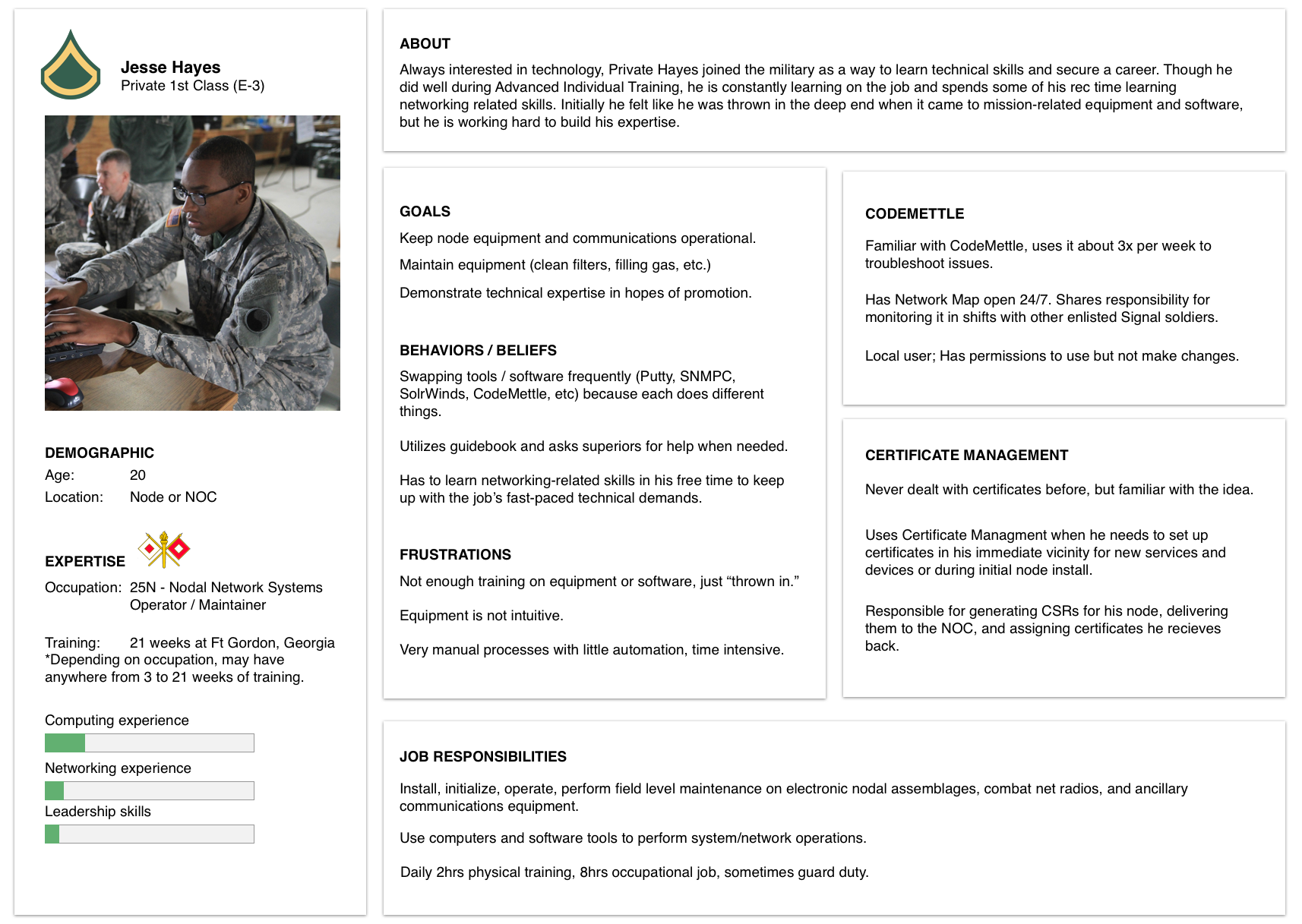 Jesse Hayes
Private 1st Class (E-3)

DEMOGRAPHIC
Age: 20
Location: Node or NOC

EXPERTISE
Occupation: 25N - Nodal Network Systems Operator / Maintainer

Training: 21 weeks at Ft Gordon, Georgia
*Depending on occupation, may have anywhere from 3 to 21 weeks of training.

Computing experience

Networking experience

Leadership skills

ABOUT
Always interested in technology, Private Hayes joined the military as a way to learn technical skills and secure a career. Though he did well during Advanced Individual Training, he is constantly learning on the job and spends some of his rec time learning networking related skills. Initially he felt like he was thrown in the deep end when it came to mission-related equipment and software, but he is working hard to build his expertise.

GOALS
Keep node equipment and communications operational.
Maintain equipment (clean filters, filling gas, etc.)
Demonstrate technical expertise in hopes of promotion.

BEHAVIORS / BELIEFS
Swapping tools / software frequently (Putty, SNMPC, SolrWinds, CodeMettle, etc) because each does different things.

Utilizes guidebook and asks superiors for help when needed.

Has to learn networking-related skills in his free time to keep up with the job's fast-paced technical demands.

FRUSTRATIONS
Not enough training on equipment or software, just “thrown in.”

Equipment is not intuitive.

Very manual processes with little automation, time intensive.

CODEMETTLE
Familiar with CodeMettle, uses it about 3x per week to troubleshoot issues.

Has Network Map open 24/7. Shares responsibility for monitoring it in shifts with other enlisted Signal soldiers.

Local user; Has permissions to use but not make changes.

CERTIFICATE MANAGEMENT
Never dealt with certificates before, but familiar with the idea.

Uses Certificate Managment when he needs to set up certificates in his immediate vicinity for new services and devices or during initial node install.

Responsible for generating CSRs for his node, delivering them to the NOC, and assigning certificates he recieves back.

JOB RESPONSIBILITIES
Install, initialize, operate, perform field level maintenance on electronic nodal assemblages, combat net radios, and ancillary communications equipment.

Use computers and software tools to perform system/network operations.

Daily 2hrs physical training, 8hrs occupational job, sometimes guard duty.